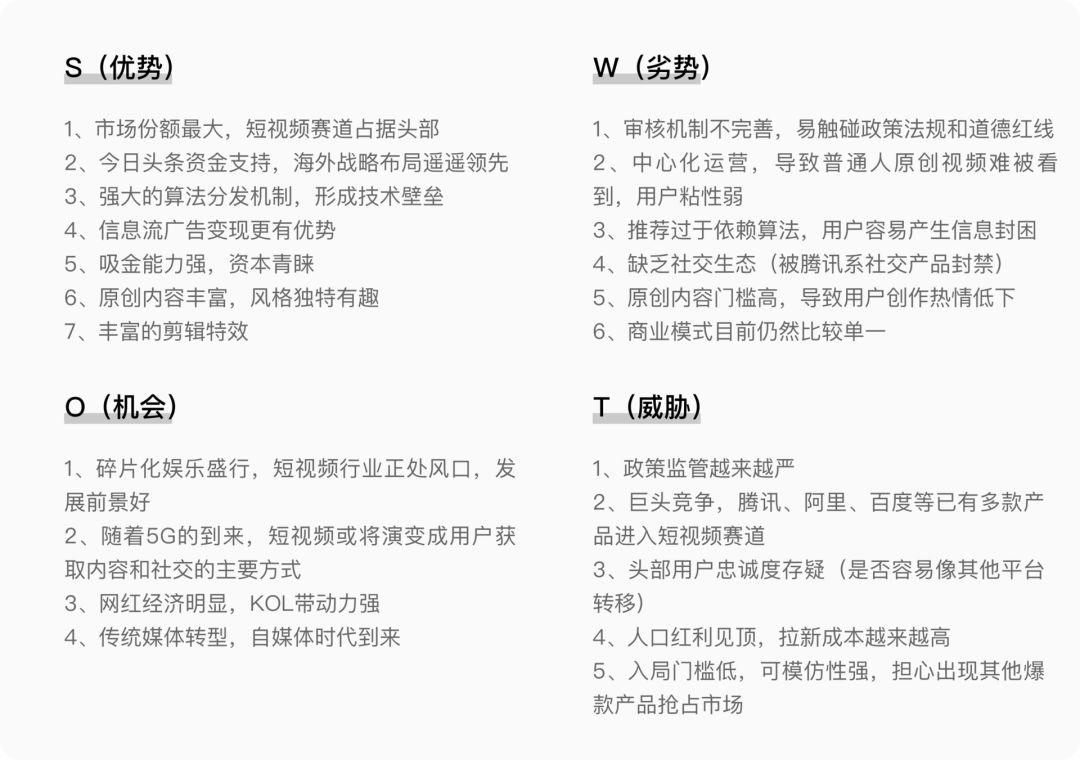 S（优势）

1、市场份额最大，短视频赛道占据头部
2、今日头条资金支持，海外战略布局遥遥领先
3、强大的算法分发机制，形成技术壁垒
4、信息流广告变现更有优势
5、吸金能力强，资本青睐
6、原创内容丰富，风格独特有趣
7、丰富的剪辑特效

O（机会）

1、碎片化娱乐盛行，短视频行业正处风口，发展前景好
2、随着5G的到来，短视频或将演变成用户获取内容和社交的主要方式
3、网红经济明显，KOL带动力强
4、传统媒体转型，自媒体时代到来

W（劣势）

1、审核机制不完善，易触碰政策法规和道德红线
2、中心化运营，导致普通人原创视频难被看到，用户粘性弱
3、推荐过于依赖算法，用户容易产生信息封困
4、缺乏社交生态（被腾讯系社交产品封禁）
5、原创内容门槛高，导致用户创作热情低下
6、商业模式目前仍然比较单一

T（威胁）

1、政策监管越来越严
2、巨头竞争，腾讯、阿里、百度等已有多款产品进入短视频赛道
3、头部用户忠诚度存疑（是否容易像其他平台转移）
4、人口红利见顶，拉新成本越来越高
5、入局门槛低，可模仿性强，担心出现其他爆款产品抢占市场